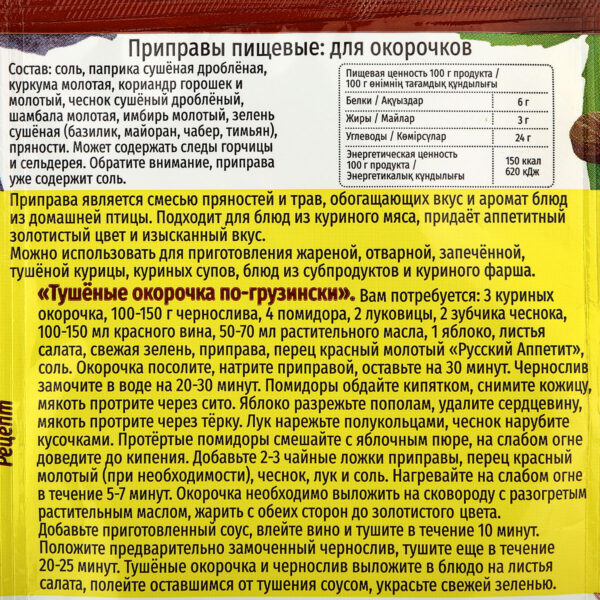 Приправы пищевые: для окорочков

Состав: соль, паприка сушёная дроблёная, куркума молотая, кориандр горошек и молотый, чеснок сушёный дроблёный, шамбала молотая, имбирь молотый, зелень сушёная (базилик, майоран, чабер, тимьян), пряности. Может содержать следы горчицы и сельдерея. Обратите внимание, приправа уже содержит соль.

| Пищевая ценность 100 г продукта / 100 г өнімнің тағамдық құндылығы | |
|---|---|
| Белки / Ақуыздар | 6 г |
| Жиры / Майлар | 3 г |
| Углеводы / Көмірсулар | 24 г |
| Энергетическая ценность 100 г продукта / Энергетикалық құндылығы | 150 ккал 620 кДж |

Приправа является смесью пряностей и трав, обогащающих вкус и аромат блюд из домашней птицы. Подходит для блюд из куриного мяса, придаёт аппетитный золотистый цвет и изысканный вкус.
Можно использовать для приготовления жареной, отварной, запечённой, тушёной курицы, куриных супов, блюд из субпродуктов и куриного фарша.

Рецепт

«Тушёные окорочка по-грузински». Вам потребуется: 3 куриных окорочка, 100-150 г чернослива, 4 помидора, 2 луковицы, 2 зубчика чеснока, 100-150 мл красного вина, 50-70 мл растительного масла, 1 яблоко, листья салата, свежая зелень, приправа, перец красный молотый «Русский Аппетит», соль. Окорочка посолите, натрите приправой, оставьте на 30 минут. Чернослив замочите в воде на 20-30 минут. Помидоры обдайте кипятком, снимите кожицу, мякоть протрите через сито. Яблоко разрежьте пополам, удалите сердцевину, мякоть протрите через тёрку. Лук нарежьте полукольцами, чеснок нарубите кусочками. Протёртые помидоры смешайте с яблочным пюре, на слабом огне доведите до кипения. Добавьте 2-3 чайные ложки приправы, перец красный молотый (при необходимости), чеснок, лук и соль. Нагревайте на слабом огне в течение 5-7 минут. Окорочка необходимо выложить на сковороду с разогретым растительным маслом, жарить с обеих сторон до золотистого цвета.
Добавьте приготовленный соус, влейте вино и тушите в течение 10 минут.
Положите предварительно замоченный чернослив, тушите еще в течение 20-25 минут. Тушёные окорочка и чернослив выложите в блюдо на листья салата, полейте оставшимся от тушения соусом, украсьте свежей зеленью.